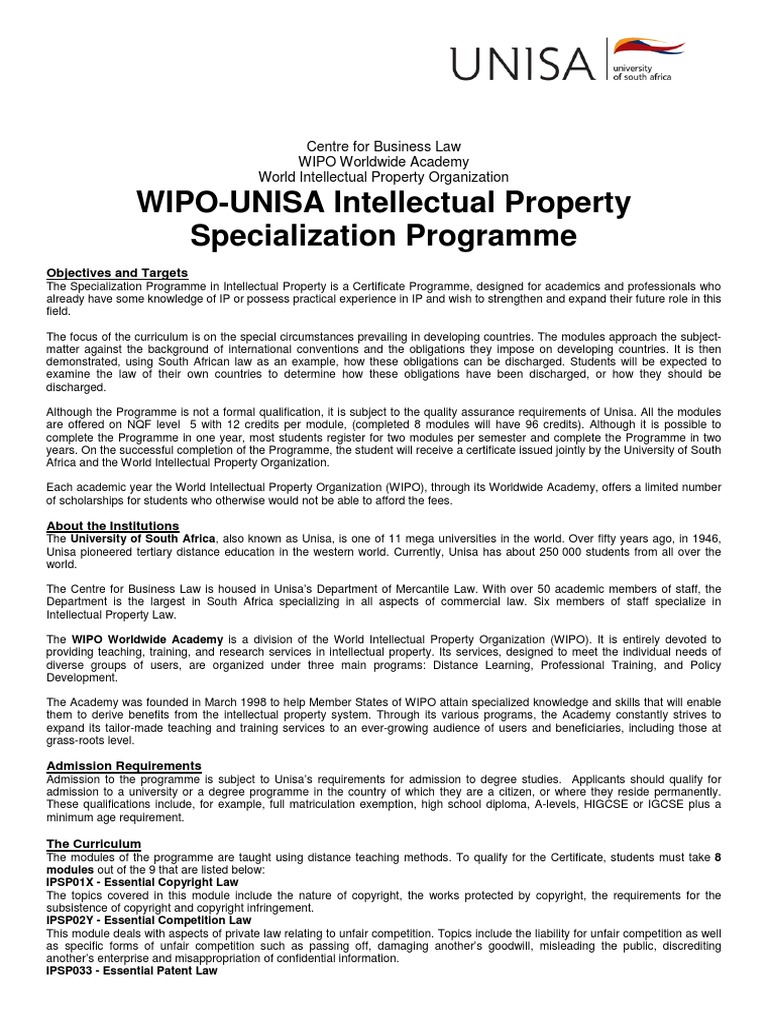 UNISA
university of south africa

Centre for Business Law
WIPO Worldwide Academy
World Intellectual Property Organization

WIPO-UNISA Intellectual Property Specialization Programme

Objectives and Targets
The Specialization Programme in Intellectual Property is a Certificate Programme, designed for academics and professionals who already have some knowledge of IP or possess practical experience in IP and wish to strengthen and expand their future role in this field.

The focus of the curriculum is on the special circumstances prevailing in developing countries. The modules approach the subject-matter against the background of international conventions and the obligations they impose on developing countries. It is then demonstrated, using South African law as an example, how these obligations can be discharged. Students will be expected to examine the law of their own countries to determine how these obligations have been discharged, or how they should be discharged.

Although the Programme is not a formal qualification, it is subject to the quality assurance requirements of Unisa. All the modules are offered on NQF level 5 with 12 credits per module, (completed 8 modules will have 96 credits). Although it is possible to complete the Programme in one year, most students register for two modules per semester and complete the Programme in two years. On the successful completion of the Programme, the student will receive a certificate issued jointly by the University of South Africa and the World Intellectual Property Organization.

Each academic year the World Intellectual Property Organization (WIPO), through its Worldwide Academy, offers a limited number of scholarships for students who otherwise would not be able to afford the fees.

About the Institutions
The University of South Africa, also known as Unisa, is one of 11 mega universities in the world. Over fifty years ago, in 1946, Unisa pioneered tertiary distance education in the western world. Currently, Unisa has about 250 000 students from all over the world.

The Centre for Business Law is housed in Unisa's Department of Mercantile Law. With over 50 academic members of staff, the Department is the largest in South Africa specializing in all aspects of commercial law. Six members of staff specialize in Intellectual Property Law.

The WIPO Worldwide Academy is a division of the World Intellectual Property Organization (WIPO). It is entirely devoted to providing teaching, training, and research services in intellectual property. Its services, designed to meet the individual needs of diverse groups of users, are organized under three main programs: Distance Learning, Professional Training, and Policy Development.

The Academy was founded in March 1998 to help Member States of WIPO attain specialized knowledge and skills that will enable them to derive benefits from the intellectual property system. Through its various programs, the Academy constantly strives to expand its tailor-made teaching and training services to an ever-growing audience of users and beneficiaries, including those at grass-roots level.

Admission Requirements
Admission to the programme is subject to Unisa's requirements for admission to degree studies. Applicants should qualify for admission to a university or a degree programme in the country of which they are a citizen, or where they reside permanently. These qualifications include, for example, full matriculation exemption, high school diploma, A-levels, HIGCSE or IGCSE plus a minimum age requirement.

The Curriculum
The modules of the programme are taught using distance teaching methods. To qualify for the Certificate, students must take 8 modules out of the 9 that are listed below:
IPSP01X - Essential Copyright Law
The topics covered in this module include the nature of copyright, the works protected by copyright, the requirements for the subsistence of copyright and copyright infringement.
IPSP02Y - Essential Competition Law
This module deals with aspects of private law relating to unfair competition. Topics include the liability for unfair competition as well as specific forms of unfair competition such as passing off, damaging another's goodwill, misleading the public, discrediting another's enterprise and misappropriation of confidential information.
IPSP033 - Essential Patent Law